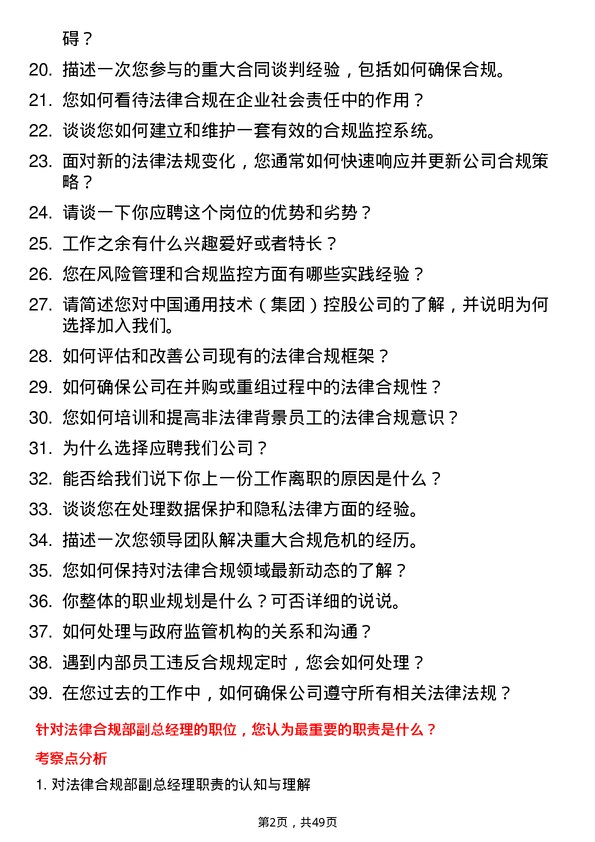 碍？

20. 描述一次您参与的重大合同谈判经验，包括如何确保合规。
21. 您如何看待法律合规在企业社会责任中的作用？
22. 谈谈您如何建立和维护一套有效的合规监控系统。
23. 面对新的法律法规变化，您通常如何快速响应并更新公司合规策略？
24. 请谈一下你应聘这个岗位的优势和劣势？
25. 工作之余有什么兴趣爱好或者特长？
26. 您在风险管理和合规监控方面有哪些实践经验？
27. 请简述您对中国通用技术（集团）控股公司的了解，并说明为何选择加入我们。
28. 如何评估和改善公司现有的法律合规框架？
29. 如何确保公司在并购或重组过程中的法律合规性？
30. 您如何培训和提高非法律背景员工的法律合规意识？
31. 为什么选择应聘我们公司？
32. 能否给我们说下你上一份工作离职的原因是什么？
33. 谈谈您在处理数据保护和隐私法律方面的经验。
34. 描述一次您领导团队解决重大合规危机的经历。
35. 您如何保持对法律合规领域最新动态的了解？
36. 你整体的职业规划是什么？可否详细的说说。
37. 如何处理与政府监管机构的关系和沟通？
38. 遇到内部员工违反合规规定时，您会如何处理？
39. 在您过去的工作中，如何确保公司遵守所有相关法律法规？

针对法律合规部副总经理的职位，您认为最重要的职责是什么？

考察点分析

1. 对法律合规部副总经理职责的认知与理解

第2页，共49页